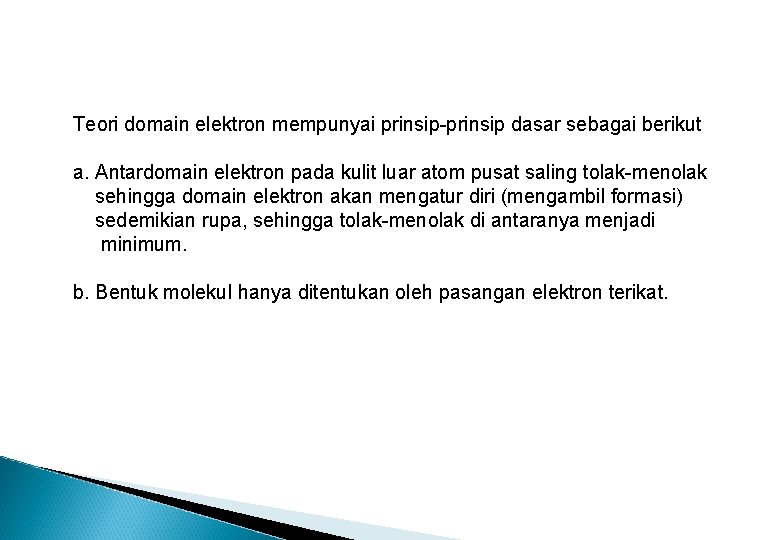 Teori domain elektron mempunyai prinsip-prinsip dasar sebagai berikut

a. Antardomain elektron pada kulit luar atom pusat saling tolak-menolak sehingga domain elektron akan mengatur diri (mengambil formasi) sedemikian rupa, sehingga tolak-menolak di antaranya menjadi minimum.

b. Bentuk molekul hanya ditentukan oleh pasangan elektron terikat.